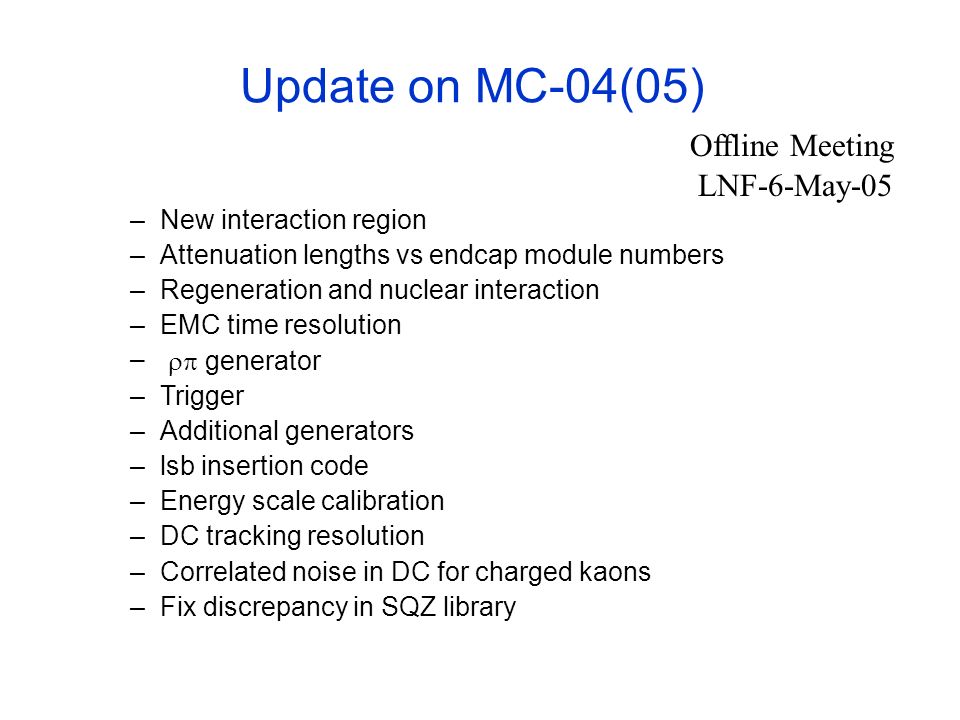 Update on MC-04(05)

Offline Meeting
LNF-6-May-05

– New interaction region
– Attenuation lengths vs endcap module numbers
– Regeneration and nuclear interaction
– EMC time resolution
– $\rho\pi$ generator
– Trigger
– Additional generators
– lsb insertion code
– Energy scale calibration
– DC tracking resolution
– Correlated noise in DC for charged kaons
– Fix discrepancy in SQZ library